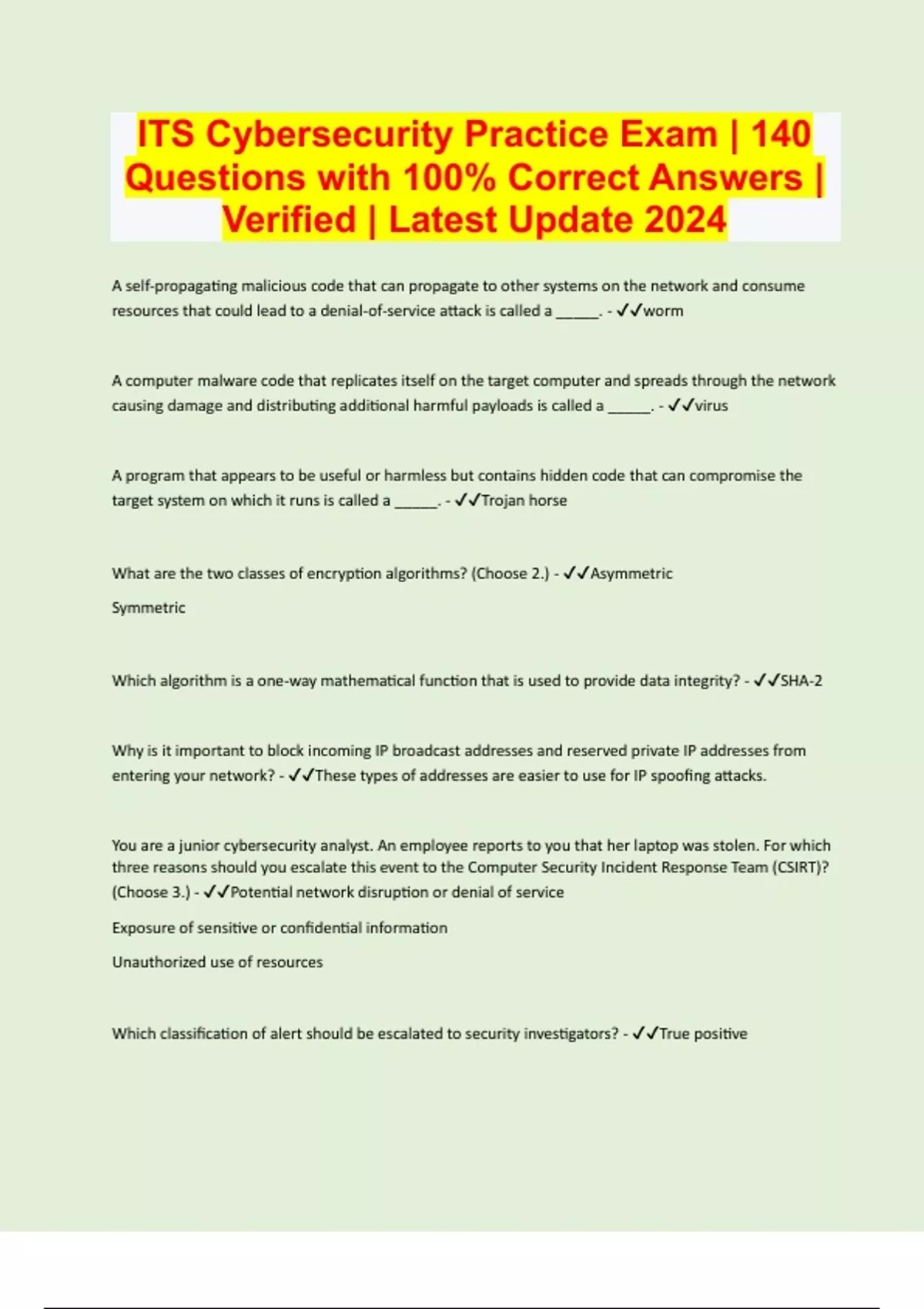 ITS Cybersecurity Practice Exam | 140 Questions with 100% Correct Answers | Verified | Latest Update 2024

A self-propagating malicious code that can propagate to other systems on the network and consume resources that could lead to a denial-of-service attack is called a _____. - ✓✓worm

A computer malware code that replicates itself on the target computer and spreads through the network causing damage and distributing additional harmful payloads is called a _____. - ✓✓virus

A program that appears to be useful or harmless but contains hidden code that can compromise the target system on which it runs is called a _____. - ✓✓Trojan horse

What are the two classes of encryption algorithms? (Choose 2.) - ✓✓Asymmetric

Symmetric

Which algorithm is a one-way mathematical function that is used to provide data integrity? - ✓✓SHA-2

Why is it important to block incoming IP broadcast addresses and reserved private IP addresses from entering your network? - ✓✓These types of addresses are easier to use for IP spoofing attacks.

You are a junior cybersecurity analyst. An employee reports to you that her laptop was stolen. For which three reasons should you escalate this event to the Computer Security Incident Response Team (CSIRT)? (Choose 3.) - ✓✓Potential network disruption or denial of service

Exposure of sensitive or confidential information

Unauthorized use of resources

Which classification of alert should be escalated to security investigators? - ✓✓True positive